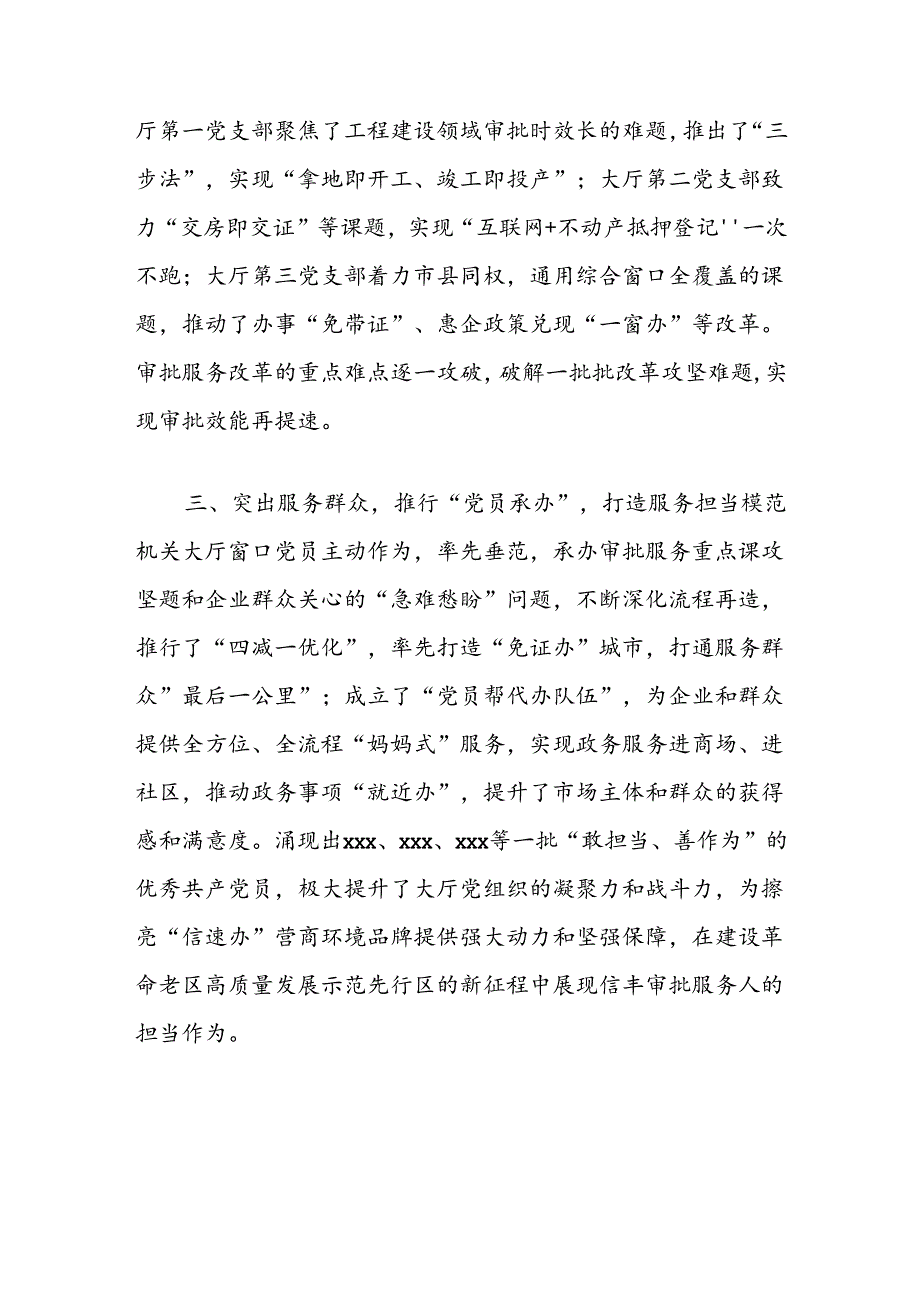 厅第一党支部聚焦了工程建设领域审批时效长的难题，推出了“三步法”，实现“拿地即开工、竣工即投产”；大厅第二党支部致力“交房即交证”等课题，实现“互联网+不动产抵押登记''一次不跑；大厅第三党支部着力市县同权，通用综合窗口全覆盖的课题，推动了办事“免带证”、惠企政策兑现“一窗办”等改革。审批服务改革的重点难点逐一攻破，破解一批批改革攻坚难题，实现审批效能再提速。

三、突出服务群众，推行“党员承办”，打造服务担当模范机关大厅窗口党员主动作为，率先垂范，承办审批服务重点课攻坚题和企业群众关心的“急难愁盼”问题，不断深化流程再造，推行了“四减一优化”，率先打造“免证办”城市，打通服务群众”最后一公里”；成立了“党员帮代办队伍”，为企业和群众提供全方位、全流程“妈妈式”服务，实现政务服务进商场、进社区，推动政务事项“就近办”，提升了市场主体和群众的获得感和满意度。涌现出xxx、xxx、xxx等一批“敢担当、善作为”的优秀共产党员，极大提升了大厅党组织的凝聚力和战斗力，为擦亮“信速办”营商环境品牌提供强大动力和坚强保障，在建设革命老区高质量发展示范先行区的新征程中展现信丰审批服务人的担当作为。